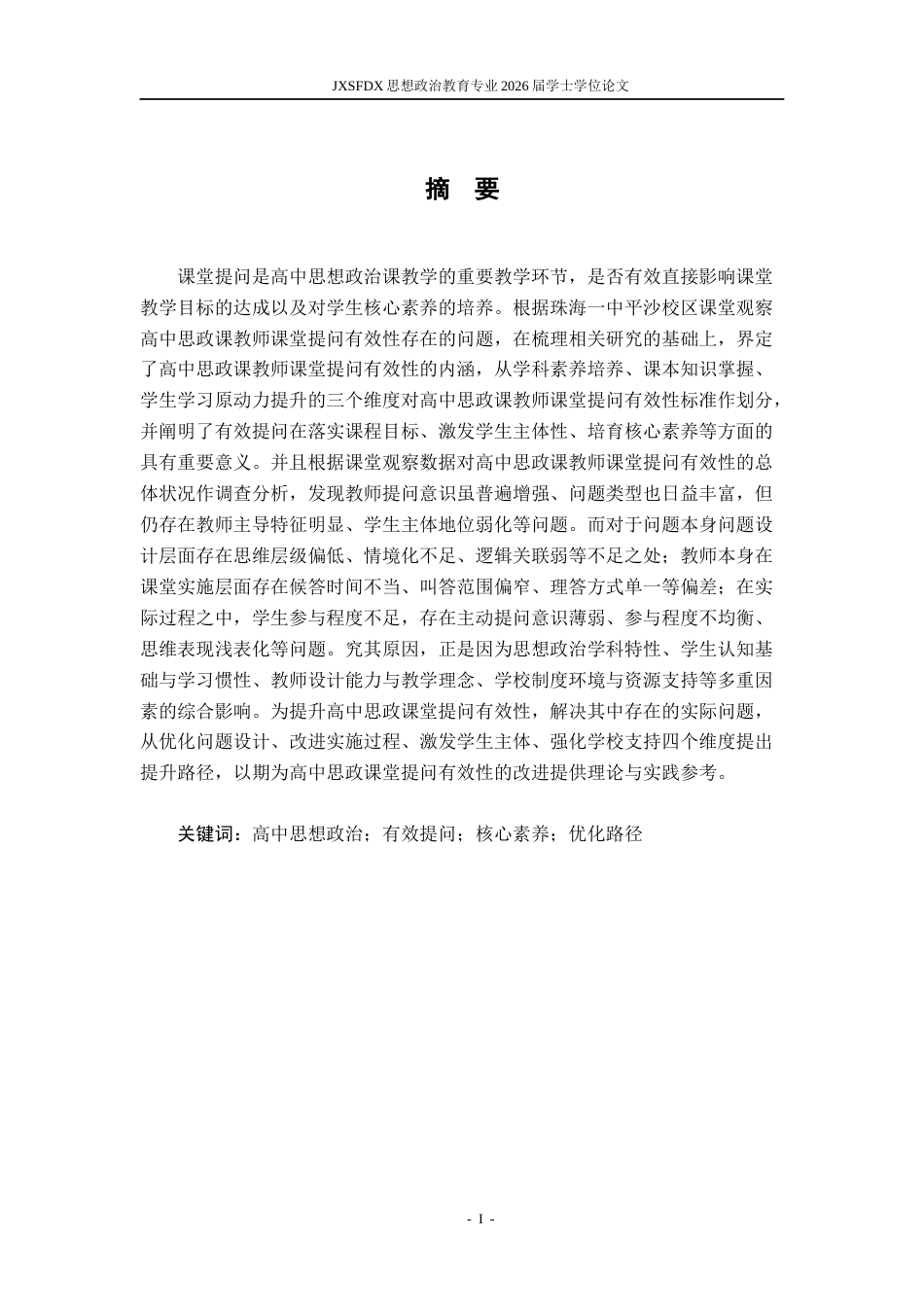 JXSFDX 思想政治教育专业 2026 届学士学位论文

摘　要

课堂提问是高中思想政治课教学的重要教学环节，是否有效直接影响课堂教学目标的达成以及对学生核心素养的培养。根据珠海一中平沙校区课堂观察高中思政课教师课堂提问有效性存在的问题，在梳理相关研究的基础上，界定了高中思政课教师课堂提问有效性的内涵，从学科素养培养、课本知识掌握、学生学习原动力提升的三个维度对高中思政课教师课堂提问有效性标准作划分，并阐明了有效提问在落实课程目标、激发学生主体性、培育核心素养等方面的具有重要意义。并且根据课堂观察数据对高中思政课教师课堂提问有效性的总体状况作调查分析，发现教师提问意识虽普遍增强、问题类型也日益丰富，但仍存在教师主导特征明显、学生主体地位弱化等问题。而对于问题本身问题设计层面存在思维层级偏低、情境化不足、逻辑关联弱等不足之处；教师本身在课堂实施层面存在候答时间不当、叫答范围偏窄、理答方式单一等偏差；在实际过程之中，学生参与程度不足，存在主动提问意识薄弱、参与程度不均衡、思维表现浅表化等问题。究其原因，正是因为思想政治学科特性、学生认知基础与学习惯性、教师设计能力与教学理念、学校制度环境与资源支持等多重因素的综合影响。为提升高中思政课堂提问有效性，解决其中存在的实际问题，从优化问题设计、改进实施过程、激发学生主体、强化学校支持四个维度提出提升路径，以期为高中思政课堂提问有效性的改进提供理论与实践参考。

关键词：高中思想政治；有效提问；核心素养；优化路径

- I -